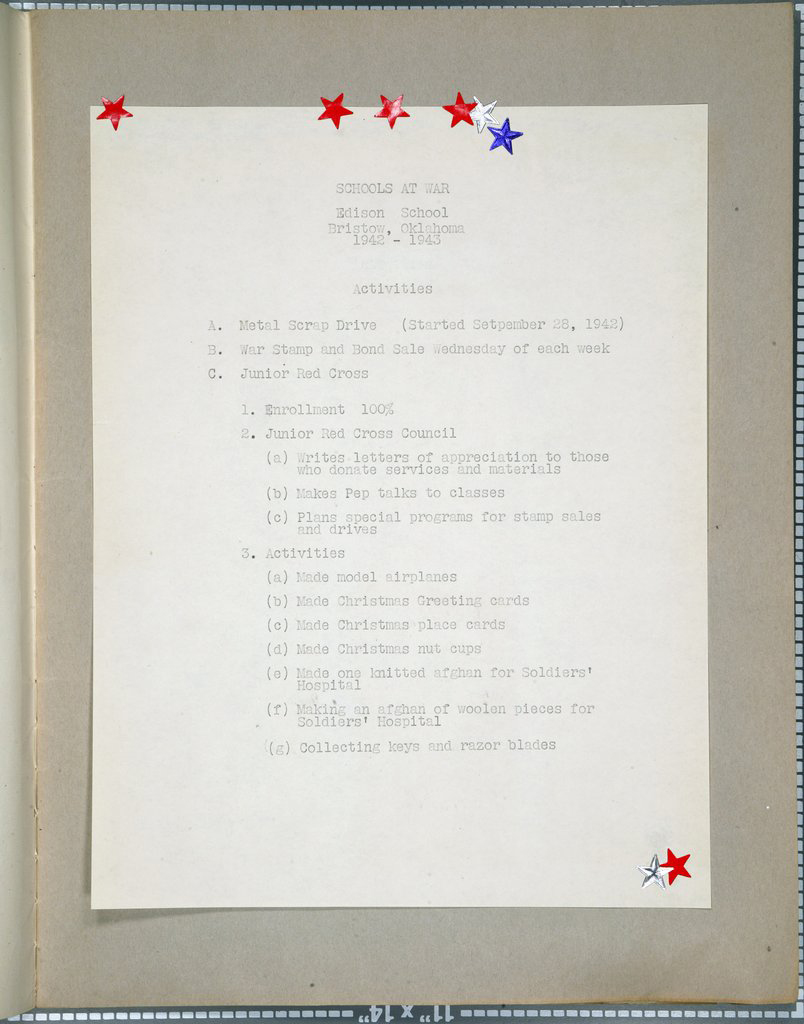 SCHOOLS AT WAR

Edison School
Bristow, Oklahoma
1942 - 1943

Activities

A. Metal Scrap Drive (Started Setpember 28, 1942)

B. War Stamp and Bond Sale Wednesday of each week

C. Junior Red Cross

1. Enrollment 100%

2. Junior Red Cross Council

(a) Writes letters of appreciation to those who donate services and materials

(b) Makes Pep talks to classes

(c) Plans special programs for stamp sales and drives

3. Activities

(a) Made model airplanes

(b) Made Christmas Greeting cards

(c) Made Christmas place cards

(d) Made Christmas nut cups

(e) Made one knitted afghan for Soldiers' Hospital

(f) Making an afghan of woolen pieces for Soldiers' Hospital

(g) Collecting keys and razor blades

11" x 14"